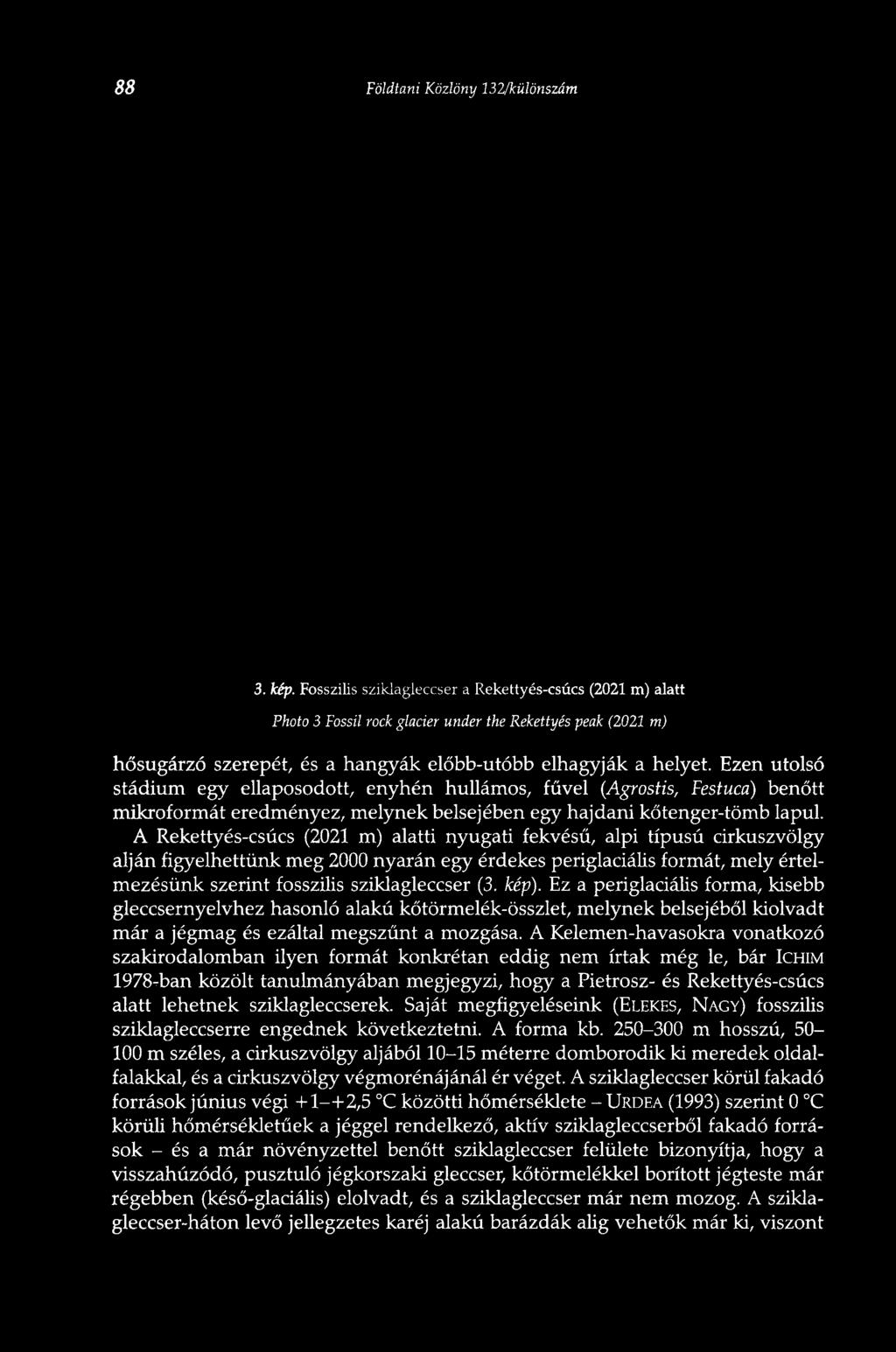 88 Földtani Közlöny 132/különszám

3. kép. Fosszilis sziklagleccser a Rekettyés-csúcs (2021 m) alatt

Photo 3 Fossil rock glacier under the Rekettyés peak (2021 m)

hősugárzó szerepét, és a hangyák előbb-utóbb elhagyják a helyet. Ezen utolsó stádium egy ellaposodott, enyhén hullámos, fűvel (Agrostis, Festuca) benőtt mikroformát eredményez, melynek belsejében egy hajdani kőtenger-tömb lapul.

A Rekettyés-csúcs (2021 m) alatti nyugati fekvésű, alpi típusú cirkuszvölgy alján figyelhettünk meg 2000 nyarán egy érdekes periglaciális formát, mely értelmezésünk szerint fosszilis sziklagleccser (3. kép). Ez a periglaciális forma, kisebb gleccsernyelvhez hasonló alakú kőtörmelék-összlet, melynek belsejéből kiolvadt már a jégmag és ezáltal megszűnt a mozgása. A Kelemen-havasokra vonatkozó szakirodalomban ilyen formát konkrétan eddig nem írtak még le, bár ICHIM 1978-ban közölt tanulmányában megjegyzi, hogy a Pietrosz- és Rekettyés-csúcs alatt lehetnek sziklagleccserek. Saját megfigyeléseink (ELEKES, NAGY) fosszilis sziklagleccserre engednek következtetni. A forma kb. 250–300 m hosszú, 50–100 m széles, a cirkuszvölgy aljából 10–15 méterre domborodik ki meredek oldalfalakkal, és a cirkuszvölgy végmorénájánál ér véget. A sziklagleccser körül fakadó források június végi +1–+2,5 °C közötti hőmérséklete – URDEA (1993) szerint 0 °C körüli hőmérsékletűek a jéggel rendelkező, aktív sziklagleccserből fakadó források – és a már növényzettel benőtt sziklagleccser felülete bizonyítja, hogy a visszahúzódó, pusztuló jégkorszaki gleccser, kőtörmelékkel borított jégteste már régebben (késő-glaciális) elolvadt, és a sziklagleccser már nem mozog. A sziklagleccser-háton levő jellegzetes karéj alakú barázdák alig vehetők már ki, viszont